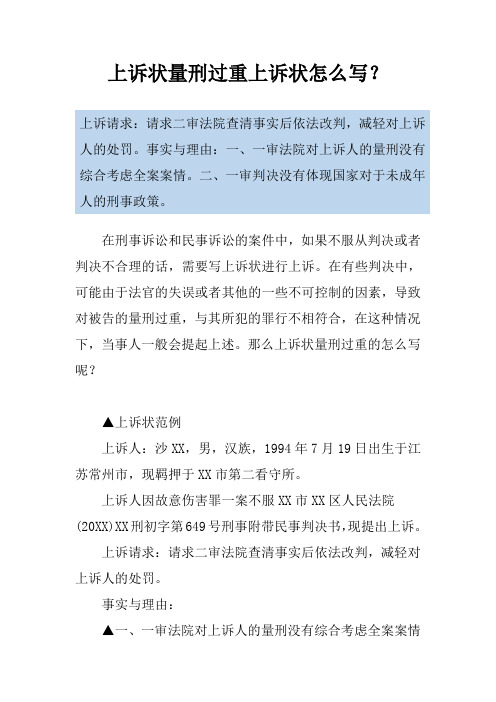 上诉状量刑过重上诉状怎么写?

上诉请求：请求二审法院查清事实后依法改判，减轻对上诉人的处罚。事实与理由：一、一审法院对上诉人的量刑没有综合考虑全案案情。二、一审判决没有体现国家对于未成年人的刑事政策。

在刑事诉讼和民事诉讼的案件中，如果不服从判决或者判决不合理的话，需要写上诉状进行上诉。在有些判决中，可能由于法官的失误或者其他的一些不可控制的因素，导致对被告的量刑过重，与其所犯的罪行不相符合，在这种情况下，当事人一般会提起上述。那么上诉状量刑过重的怎么写呢？

▲上诉状范例

上诉人：沙XX，男，汉族，1994年7月19日出生于江苏常州市，现羁押于XX市第二看守所。

上诉人因故意伤害罪一案不服XX市XX区人民法院(20XX)XX刑初字第649号刑事附带民事判决书，现提出上诉。

上诉请求：请求二审法院查清事实后依法改判，减轻对上诉人的处罚。

事实与理由：

▲一、一审法院对上诉人的量刑没有综合考虑全案案情